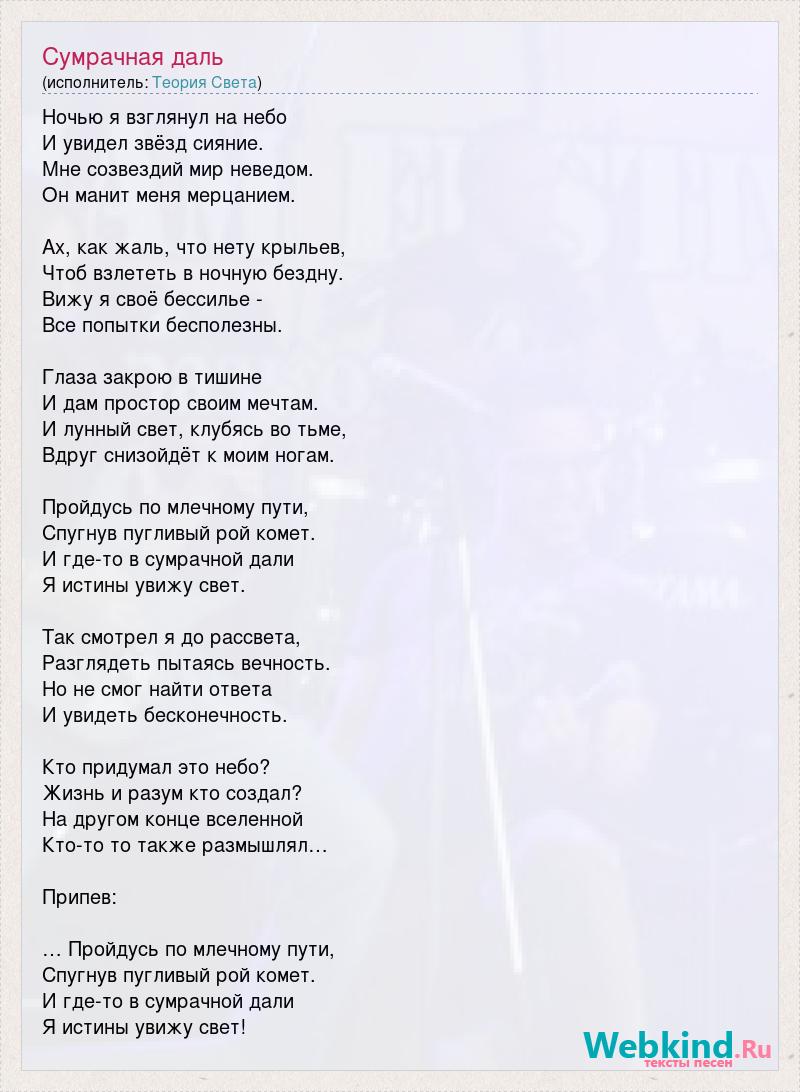 Сумрачная даль
(исполнитель: Теория Света)

Ночью я взглянул на небо
И увидел звёзд сияние.
Мне созвездий мир неведом.
Он манит меня мерцанием.

Ах, как жаль, что нету крыльев,
Чтоб взлететь в ночную бездну.
Вижу я своё бессилье -
Все попытки бесполезны.

Глаза закрою в тишине
И дам простор своим мечтам.
И лунный свет, клубясь во тьме,
Вдруг снизойдёт к моим ногам.

Пройдусь по млечному пути,
Спугнув пугливый рой комет.
И где-то в сумрачной дали
Я истины увижу свет.

Так смотрел я до рассвета,
Разглядеть пытаясь вечность.
Но не смог найти ответа
И увидеть бесконечность.

Кто придумал это небо?
Жизнь и разум кто создал?
На другом конце вселенной
Кто-то то также размышлял…

Припев:

… Пройдусь по млечному пути,
Спугнув пугливый рой комет.
И где-то в сумрачной дали
Я истины увижу свет!

Webkind.Ru
тексты песен